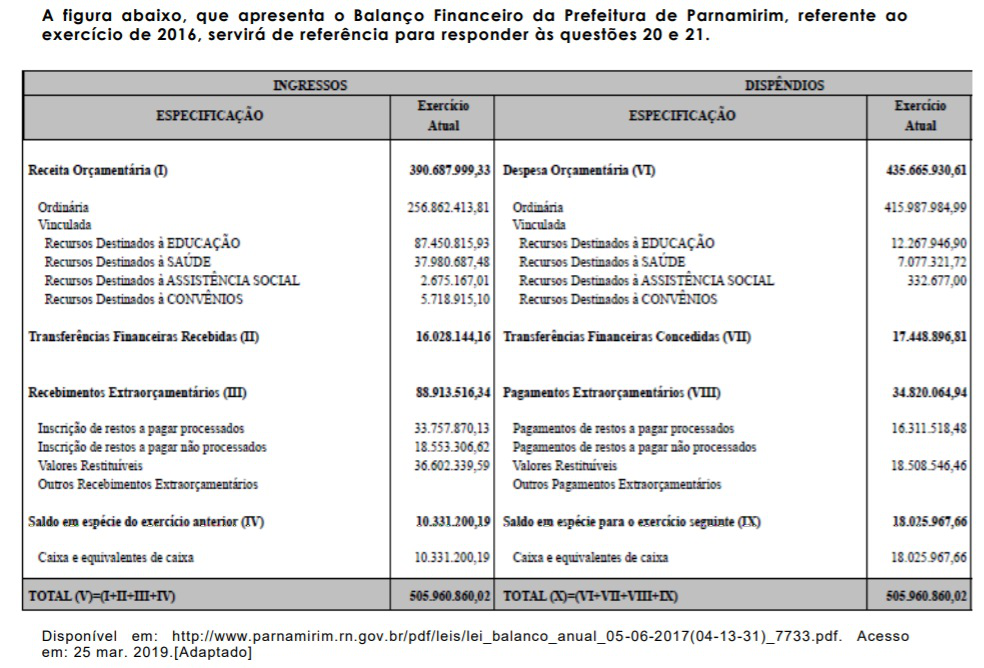 A figura abaixo, que apresenta o Balanço Financeiro da Prefeitura de Parnamirim, referente ao exercício de 2016, servirá de referência para responder às questões 20 e 21.

| INGRESSOS | | DISPÊNDIOS | |
|---|---|---|---|
| ESPECIFICAÇÃO | Exercício Atual | ESPECIFICAÇÃO | Exercício Atual |
| Receita Orçamentária (I) | 390.687.999,33 | Despesa Orçamentária (VI) | 435.665.930,61 |
| Ordinária | 256.862.413,81 | Ordinária | 415.987.984,99 |
| Vinculada | | Vinculada | |
| Recursos Destinados à EDUCAÇÃO | 87.450.815,93 | Recursos Destinados à EDUCAÇÃO | 12.267.946,90 |
| Recursos Destinados à SAÚDE | 37.980.687,48 | Recursos Destinados à SAÚDE | 7.077.321,72 |
| Recursos Destinados à ASSISTÊNCIA SOCIAL | 2.675.167,01 | Recursos Destinados à ASSISTÊNCIA SOCIAL | 332.677,00 |
| Recursos Destinados à CONVÊNIOS | 5.718.915,10 | Recursos Destinados à CONVÊNIOS | |
| Transferências Financeiras Recebidas (II) | 16.028.144,16 | Transferências Financeiras Concedidas (VII) | 17.448.896,81 |
| Recebimentos Extraorçamentários (III) | 88.913.516,34 | Pagamentos Extraorçamentários (VIII) | 34.820.064,94 |
| Inscrição de restos a pagar processados | 33.757.870,13 | Pagamentos de restos a pagar processados | 16.311.518,48 |
| Inscrição de restos a pagar não processados | 18.553.306,62 | Pagamentos de restos a pagar não processados | |
| Valores Restituíveis | 36.602.339,59 | Valores Restituíveis | 18.508.546,46 |
| Outros Recebimentos Extraorçamentários | | Outros Pagamentos Extraorçamentários | |
| Saldo em espécie do exercício anterior (IV) | 10.331.200,19 | Saldo em espécie para o exercício seguinte (IX) | 18.025.967,66 |
| Caixa e equivalentes de caixa | 10.331.200,19 | Caixa e equivalentes de caixa | 18.025.967,66 |
| TOTAL (V)=(I+II+III+IV) | 505.960.860,02 | TOTAL (X)=(VI+VII+VIII+IX) | 505.960.860,02 |

Disponível em: http://www.parnamirim.rn.gov.br/pdf/leis/lei_balanco_anual_05-06-2017(04-13-31)_7733.pdf. Acesso em: 25 mar. 2019.[Adaptado]